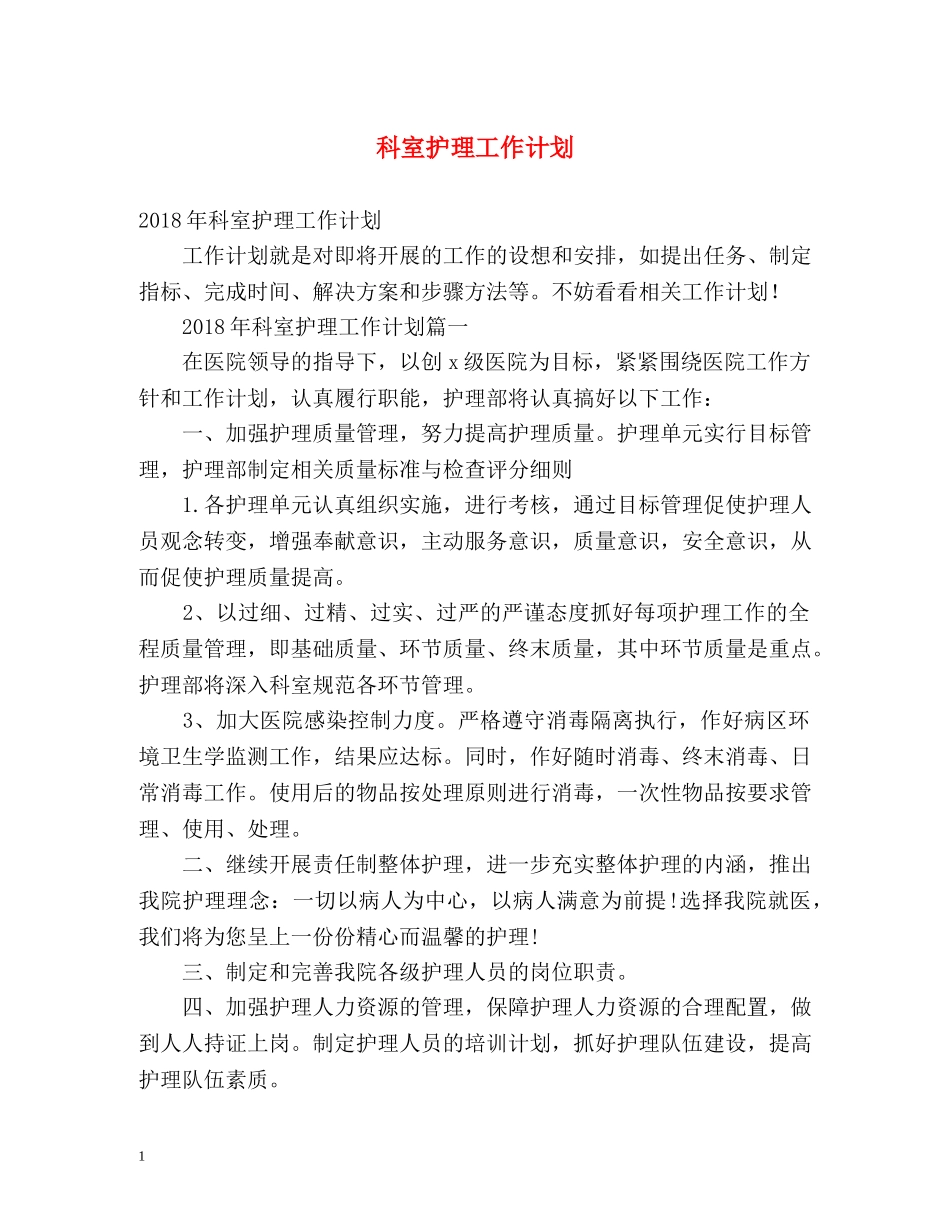 科室护理工作计划

2018年科室护理工作计划

工作计划就是对即将开展的工作的设想和安排，如提出任务、制定指标、完成时间、解决方案和步骤方法等。不妨看看相关工作计划！

2018年科室护理工作计划篇一

在医院领导的指导下，以创x级医院为目标，紧紧围绕医院工作方针和工作计划，认真履行职能，护理部将认真搞好以下工作：

一、加强护理质量管理，努力提高护理质量。护理单元实行目标管理，护理部制定相关质量标准与检查评分细则

1.各护理单元认真组织实施，进行考核，通过目标管理促使护理人员观念转变，增强奉献意识，主动服务意识，质量意识，安全意识，从而促使护理质量提高。

2、以过细、过精、过实、过严的严谨态度抓好每项护理工作的全程质量管理，即基础质量、环节质量、终末质量，其中环节质量是重点。护理部将深入科室规范各环节管理。

3、加大医院感染控制力度。严格遵守消毒隔离执行，作好病区环境卫生学监测工作，结果应达标。同时，作好随时消毒、终末消毒、日常消毒工作。使用后的物品按处理原则进行消毒，一次性物品按要求管理、使用、处理。

二、继续开展责任制整体护理，进一步充实整体护理的内涵，推出我院护理理念：一切以病人为中心，以病人满意为前提!选择我院就医，我们将为您呈上一份份精心而温馨的护理!

三、制定和完善我院各级护理人员的岗位职责。

四、加强护理人力资源的管理，保障护理人力资源的合理配置，做到人人持证上岗。制定护理人员的培训计划，抓好护理队伍建设，提高护理队伍素质。

1